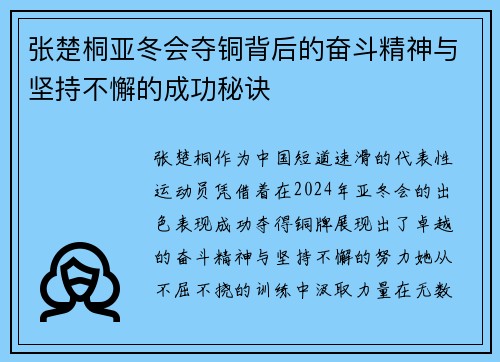 张楚桐亚冬会夺铜背后的奋斗精神与坚持不懈的成功秘诀

张楚桐作为中国短道速滑的代表性运动员凭借着在2024年亚冬会的出色表现成功夺得铜牌展现出了卓越的奋斗精神与坚持不懈的努力她从不屈不挠的训练中汲取力量在无数